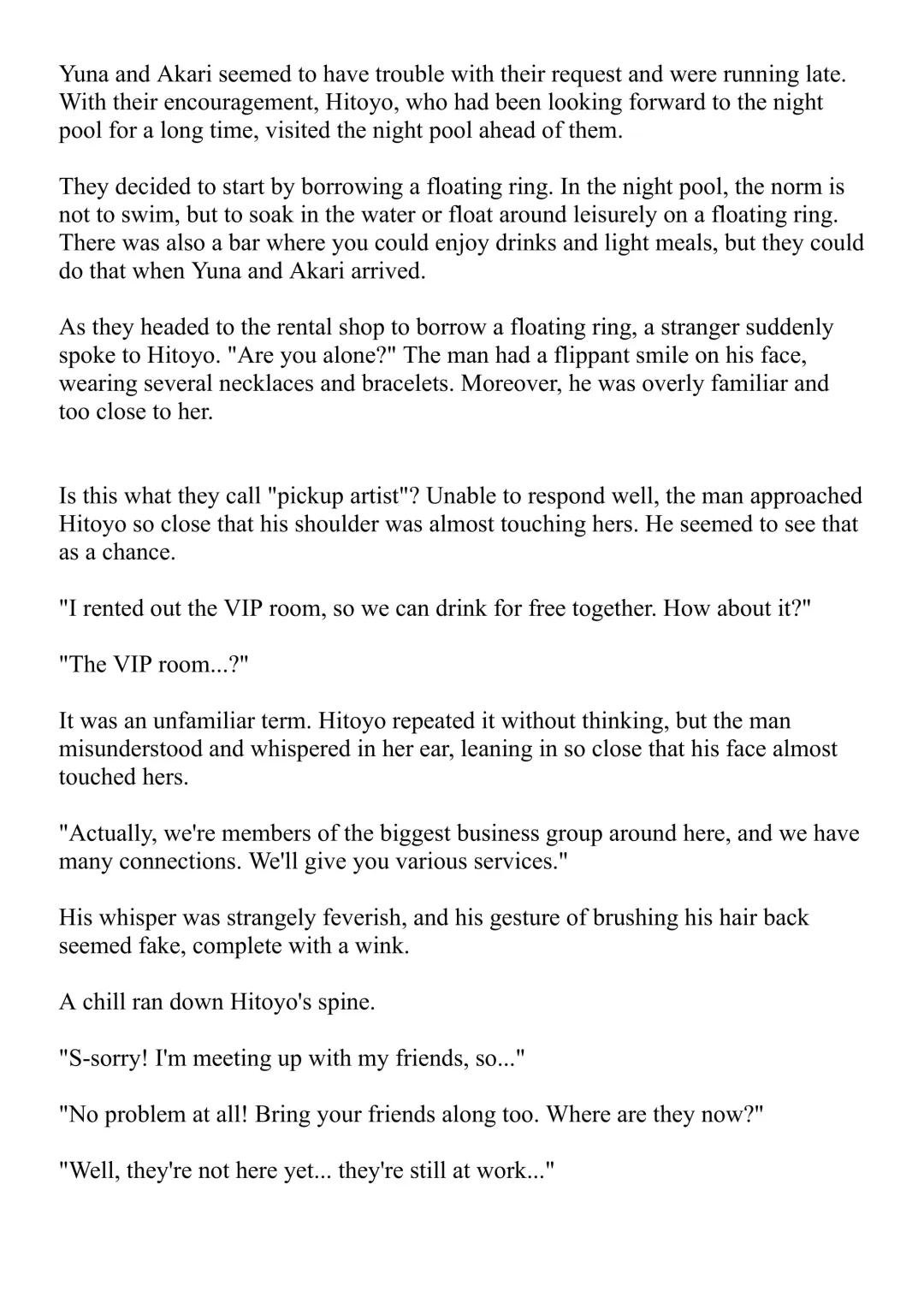 Yuna and Akari seemed to have trouble with their request and were running late. With their encouragement, Hitoyo, who had been looking forward to the night pool for a long time, visited the night pool ahead of them.

They decided to start by borrowing a floating ring. In the night pool, the norm is not to swim, but to soak in the water or float around leisurely on a floating ring. There was also a bar where you could enjoy drinks and light meals, but they could do that when Yuna and Akari arrived.

As they headed to the rental shop to borrow a floating ring, a stranger suddenly spoke to Hitoyo. "Are you alone?" The man had a flippant smile on his face, wearing several necklaces and bracelets. Moreover, he was overly familiar and too close to her.

Is this what they call "pickup artist"? Unable to respond well, the man approached Hitoyo so close that his shoulder was almost touching hers. He seemed to see that as a chance.

"I rented out the VIP room, so we can drink for free together. How about it?"

"The VIP room...?"

It was an unfamiliar term. Hitoyo repeated it without thinking, but the man misunderstood and whispered in her ear, leaning in so close that his face almost touched hers.

"Actually, we're members of the biggest business group around here, and we have many connections. We'll give you various services."

His whisper was strangely feverish, and his gesture of brushing his hair back seemed fake, complete with a wink.

A chill ran down Hitoyo's spine.

"S-sorry! I'm meeting up with my friends, so..."

"No problem at all! Bring your friends along too. Where are they now?"

"Well, they're not here yet... they're still at work..."